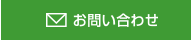 お問い合わせ